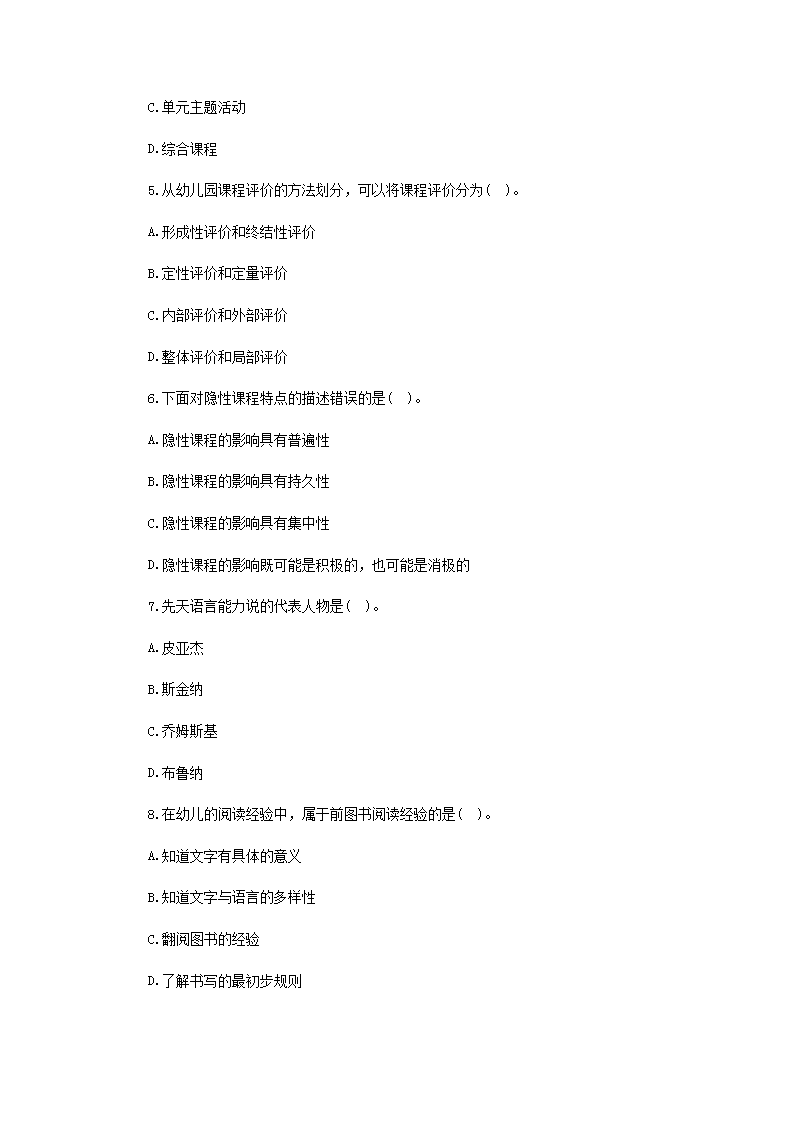 C.单元主题活动

D.综合课程

5.从幼儿园课程评价的方法划分，可以将课程评价分为（ ）。

A.形成性评价和终结性评价

B.定性评价和定量评价

C.内部评价和外部评价

D.整体评价和局部评价

6.下面对隐性课程特点的描述错误的是（ ）。

A.隐性课程的影响具有普遍性

B.隐性课程的影响具有持久性

C.隐性课程的影响具有集中性

D.隐性课程的影响既可能是积极的，也可能是消极的

7.先天语言能力说的代表人物是（ ）。

A.皮亚杰

B.斯金纳

C.乔姆斯基

D.布鲁纳

8.在幼儿的阅读经验中，属于前图书阅读经验的是（ ）。

A.知道文字有具体的意义

B.知道文字与语言的多样性

C.翻阅图书的经验

D.了解书写的最初步规则